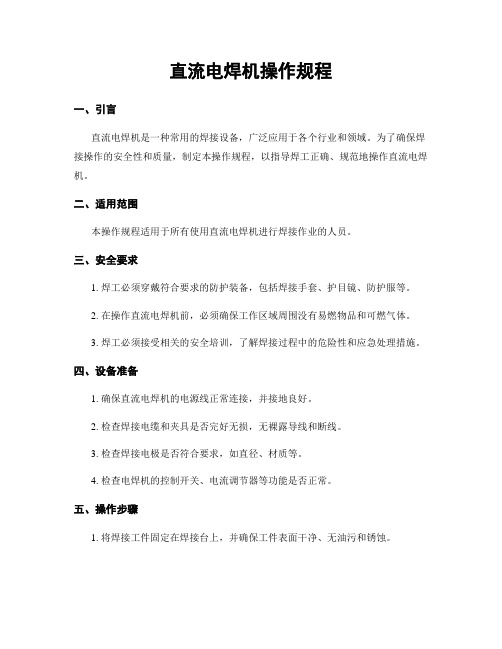 直流电焊机操作规程

一、引言

直流电焊机是一种常用的焊接设备，广泛应用于各个行业和领域。为了确保焊接操作的安全性和质量，制定本操作规程，以指导焊工正确、规范地操作直流电焊机。

二、适用范围

本操作规程适用于所有使用直流电焊机进行焊接作业的人员。

三、安全要求

1. 焊工必须穿戴符合要求的防护装备，包括焊接手套、护目镜、防护服等。

2. 在操作直流电焊机前，必须确保工作区域周围没有易燃物品和可燃气体。

3. 焊工必须接受相关的安全培训，了解焊接过程中的危险性和应急处理措施。

四、设备准备

1. 确保直流电焊机的电源线正常连接，并接地良好。

2. 检查焊接电缆和夹具是否完好无损，无裸露导线和断线。

3. 检查焊接电极是否符合要求，如直径、材质等。

4. 检查电焊机的控制开关、电流调节器等功能是否正常。

五、操作步骤

1. 将焊接工件固定在焊接台上，并确保工件表面干净、无油污和锈蚀。